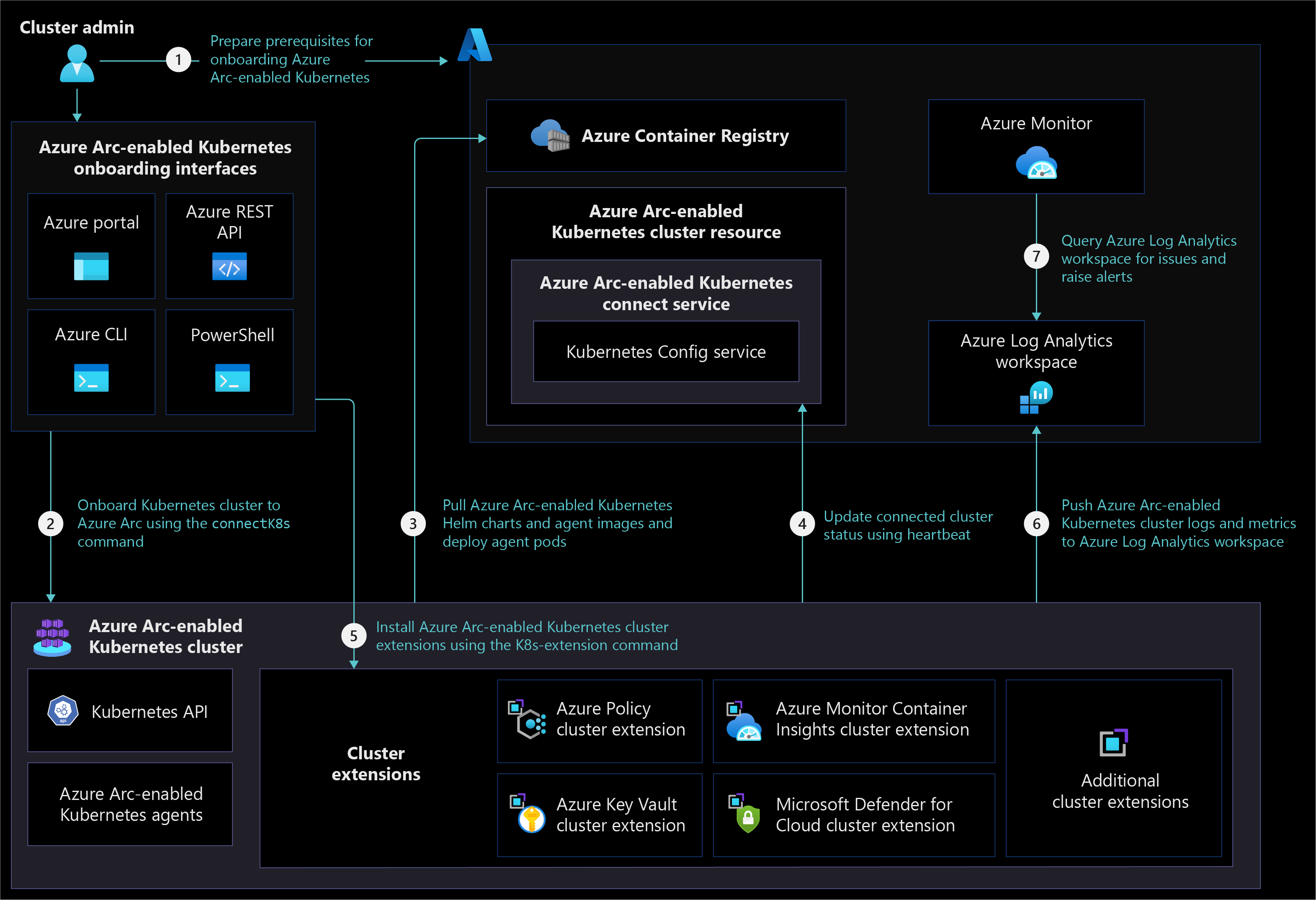 Cluster admin

1 Prepare prerequisites for onboarding Azure Arc-enabled Kubernetes

Azure Arc-enabled Kubernetes onboarding interfaces

Azure portal

Azure REST API

Azure CLI

PowerShell

Azure Container Registry

Azure Arc-enabled Kubernetes cluster resource

Azure Arc-enabled Kubernetes connect service

Kubernetes Config service

Azure Monitor

7 Query Azure Log Analytics workspace for issues and raise alerts

Azure Log Analytics workspace

2 Onboard Kubernetes cluster to Azure Arc using the connectK8s command

3 Pull Azure Arc-enabled Kubernetes Helm charts and agent images and deploy agent pods

4 Update connected cluster status using heartbeat

6 Push Azure Arc-enabled Kubernetes cluster logs and metrics to Azure Log Analytics workspace

Azure Arc-enabled Kubernetes cluster

5 Install Azure Arc-enabled Kubernetes cluster extensions using the K8s-extension command

Kubernetes API

Azure Arc-enabled Kubernetes agents

Cluster extensions

Azure Policy cluster extension

Azure Monitor Container Insights cluster extension

Azure Key Vault cluster extension

Microsoft Defender for Cloud cluster extension

Additional cluster extensions